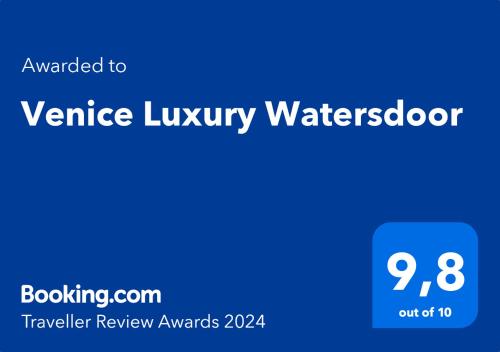 Awarded to

Venice Luxury Watersdoor

Booking.com
Traveller Review Awards 2024

9,8
out of 10